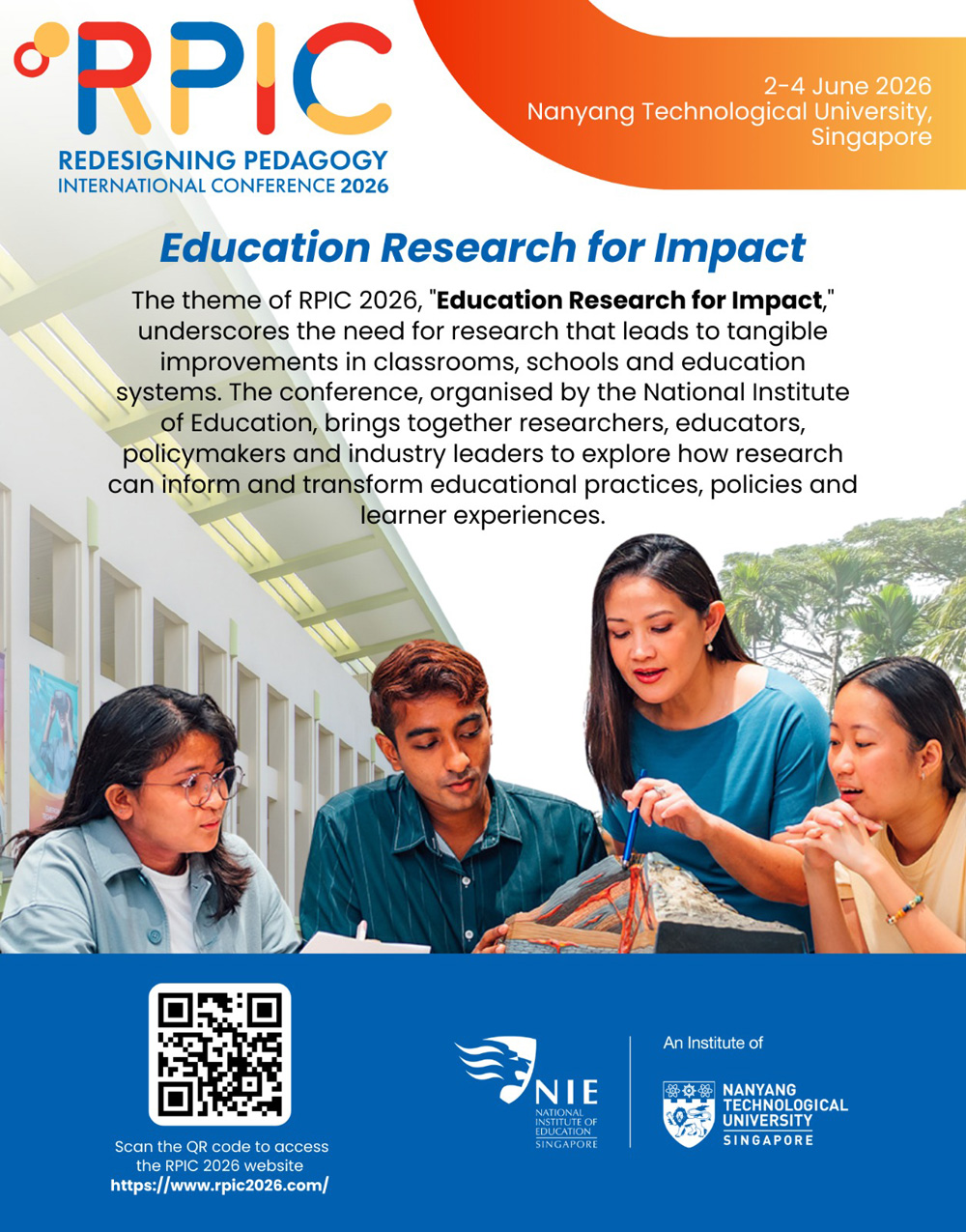 RPIC
REDESIGNING PEDAGOGY
INTERNATIONAL CONFERENCE 2026

2-4 June 2026
Nanyang Technological University,
Singapore

Education Research for Impact

The theme of RPIC 2026, "Education Research for Impact," underscores the need for research that leads to tangible improvements in classrooms, schools and education systems. The conference, organised by the National Institute of Education, brings together researchers, educators, policymakers and industry leaders to explore how research can inform and transform educational practices, policies and learner experiences.

Scan the QR code to access
the RPIC 2026 website
https://www.rpic2026.com/

NIE
NATIONAL
INSTITUTE OF
EDUCATION
SINGAPORE

An Institute of

NANYANG
TECHNOLOGICAL
UNIVERSITY
SINGAPORE